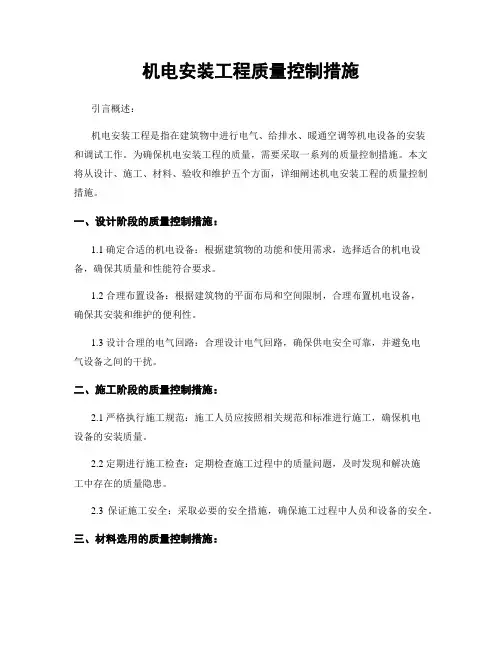 机电安装工程质量控制措施

引言概述：

机电安装工程是指在建筑物中进行电气、给排水、暖通空调等机电设备的安装和调试工作。为确保机电安装工程的质量，需要采取一系列的质量控制措施。本文将从设计、施工、材料、验收和维护五个方面，详细阐述机电安装工程的质量控制措施。

一、设计阶段的质量控制措施：

1.1 确定合适的机电设备：根据建筑物的功能和使用需求，选择适合的机电设备，确保其质量和性能符合要求。

1.2 合理布置设备：根据建筑物的平面布局和空间限制，合理布置机电设备，确保其安装和维护的便利性。

1.3 设计合理的电气回路：合理设计电气回路，确保供电安全可靠，并避免电气设备之间的干扰。

二、施工阶段的质量控制措施：

2.1 严格执行施工规范：施工人员应按照相关规范和标准进行施工，确保机电设备的安装质量。

2.2 定期进行施工检查：定期检查施工过程中的质量问题，及时发现和解决施工中存在的质量隐患。

2.3 保证施工安全：采取必要的安全措施，确保施工过程中人员和设备的安全。

三、材料选用的质量控制措施：